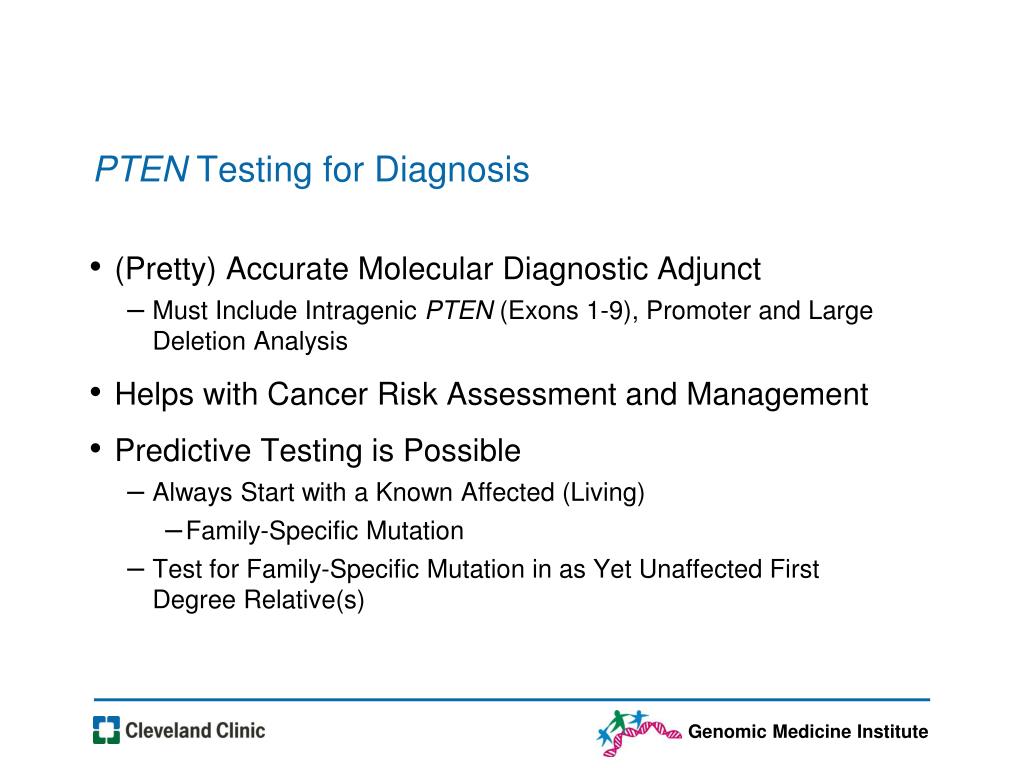 PTEN Testing for Diagnosis

• (Pretty) Accurate Molecular Diagnostic Adjunct
– Must Include Intragenic PTEN (Exons 1-9), Promoter and Large Deletion Analysis

• Helps with Cancer Risk Assessment and Management

• Predictive Testing is Possible
– Always Start with a Known Affected (Living)
– Family-Specific Mutation
– Test for Family-Specific Mutation in as Yet Unaffected First Degree Relative(s)

Cleveland Clinic

Genomic Medicine Institute